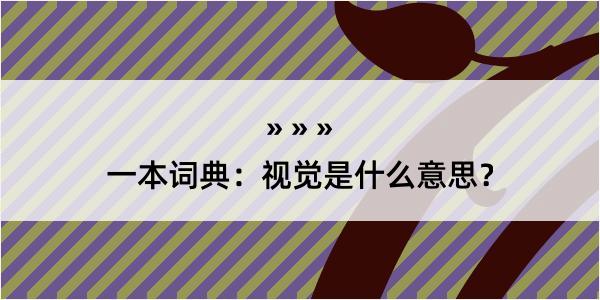 » » »

一本词典：视觉是什么意思？